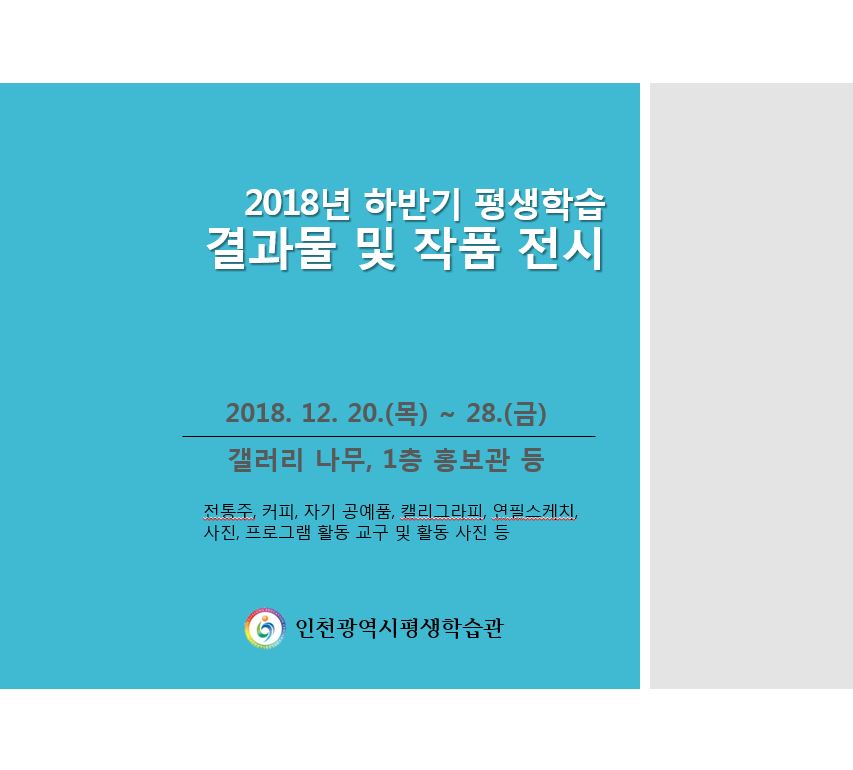 2018년 하반기 평생학습
결과물 및 작품 전시

2018. 12. 20.(목) ~ 28.(금)

갤러리 나무, 1층 홍보관 등

전통주, 커피, 자기 공예품, 캘리그라피, 연필스케치, 사진, 프로그램 활동 교구 및 활동 사진 등

인천광역시평생학습관